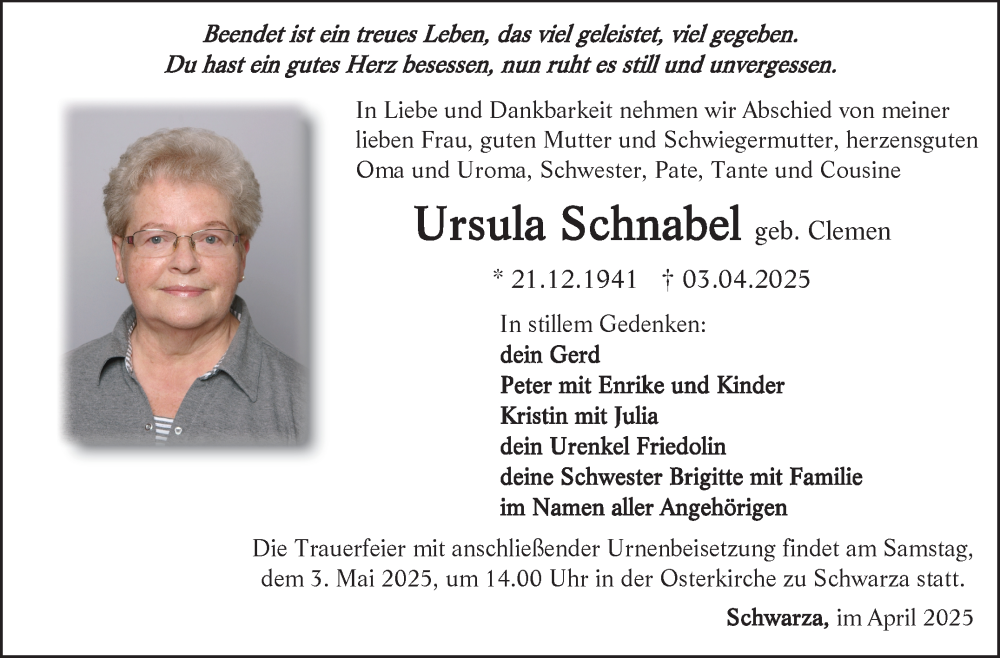 Beendet ist ein treues Leben, das viel geleistet, viel gegeben.
Du hast ein gutes Herz besessen, nun ruht es still und unvergessen.

In Liebe und Dankbarkeit nehmen wir Abschied von meiner lieben Frau, guten Mutter und Schwiegermutter, herzensguten Oma und Uroma, Schwester, Pate, Tante und Cousine

Ursula Schnabel geb. Clemen

* 21.12.1941 † 03.04.2025

In stillem Gedenken:
dein Gerd
Peter mit Enrike und Kinder
Kristin mit Julia
dein Urenkel Friedolin
deine Schwester Brigitte mit Familie
im Namen aller Angehörigen

Die Trauerfeier mit anschließender Urnenbeisetzung findet am Samstag, dem 3. Mai 2025, um 14.00 Uhr in der Osterkirche zu Schwarza statt.

Schwarza, im April 2025